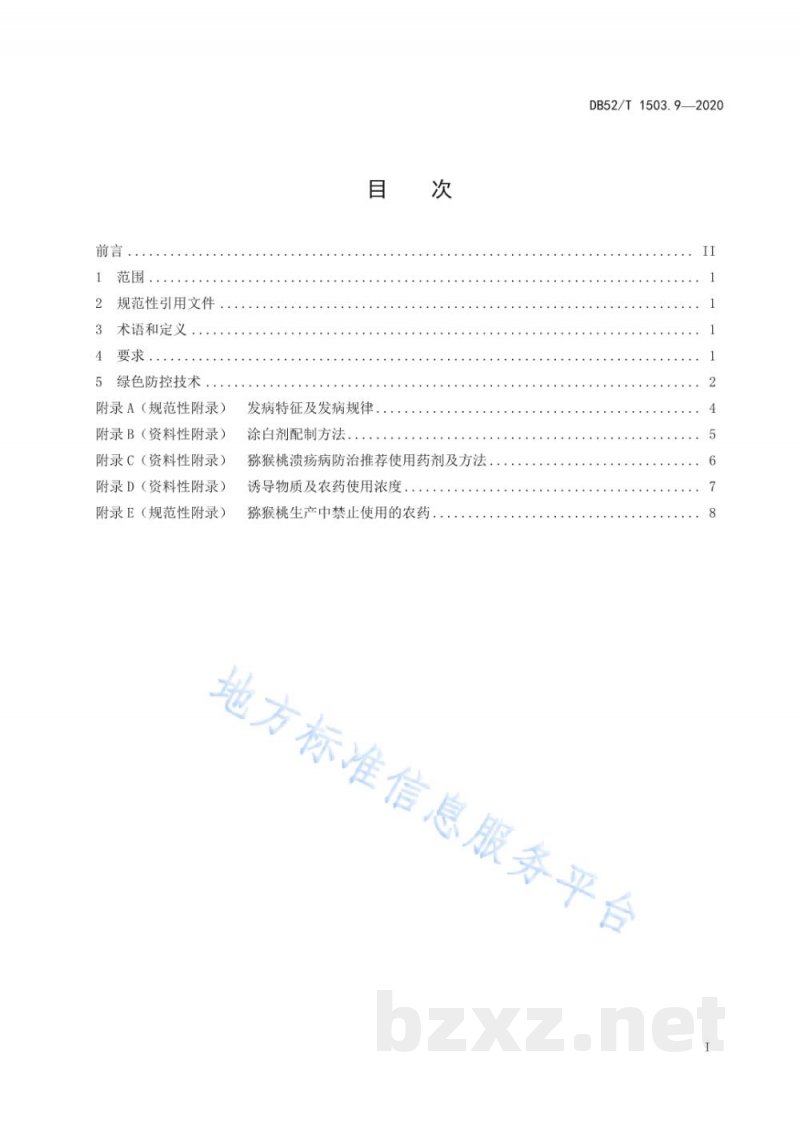 DB52/T 1503.9—2020

目 次

前言 II
1 范围 1
2 规范性引用文件 1
3 术语和定义 1
4 要求 1
5 绿色防控技术 2
附录A（规范性附录） 发病特征及发病规律 4
附录B（资料性附录） 涂白剂配制方法 5
附录C（资料性附录） 猕猴桃溃疡病防治推荐使用药剂及方法 6
附录D（资料性附录） 诱导物质及农药使用浓度 7
附录E（规范性附录） 猕猴桃生产中禁止使用的农药 8

I

地方标准信息服务平台

bzxz.net